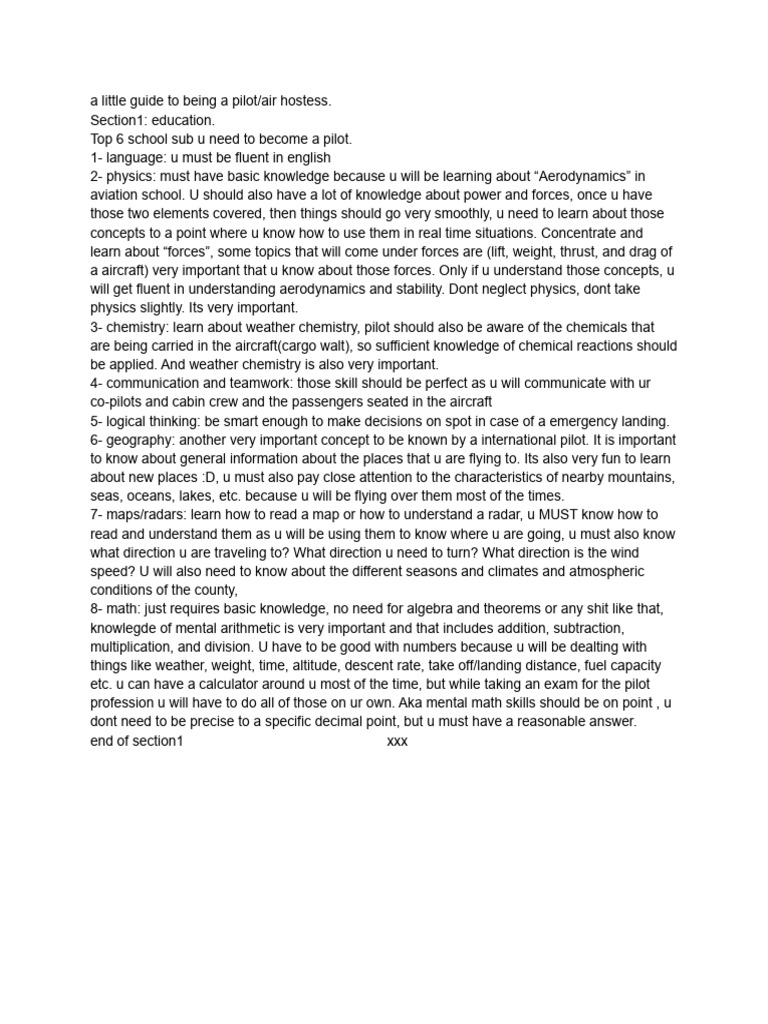 a little guide to being a pilot/air hostess.
Section1: education.
Top 6 school sub u need to become a pilot.
1- language: u must be fluent in english
2- physics: must have basic knowledge because u will be learning about “Aerodynamics” in aviation school. U should also have a lot of knowledge about power and forces, once u have those two elements covered, then things should go very smoothly, u need to learn about those concepts to a point where u know how to use them in real time situations. Concentrate and learn about “forces”, some topics that will come under forces are (lift, weight, thrust, and drag of a aircraft) very important that u know about those forces. Only if u understand those concepts, u will get fluent in understanding aerodynamics and stability. Dont neglect physics, dont take physics slightly. Its very important.
3- chemistry: learn about weather chemistry, pilot should also be aware of the chemicals that are being carried in the aircraft(cargo walt), so sufficient knowledge of chemical reactions should be applied. And weather chemistry is also very important.
4- communication and teamwork: those skill should be perfect as u will communicate with ur co-pilots and cabin crew and the passengers seated in the aircraft
5- logical thinking: be smart enough to make decisions on spot in case of a emergency landing.
6- geography: another very important concept to be known by a international pilot. It is important to know about general information about the places that u are flying to. Its also very fun to learn about new places :D, u must also pay close attention to the characteristics of nearby mountains, seas, oceans, lakes, etc. because u will be flying over them most of the times.
7- maps/radars: learn how to read a map or how to understand a radar, u MUST know how to read and understand them as u will be using them to know where u are going, u must also know what direction u are traveling to? What direction u need to turn? What direction is the wind speed? U will also need to know about the different seasons and climates and atmospheric conditions of the county,
8- math: just requires basic knowledge, no need for algebra and theorems or any shit like that, knowlegde of mental arithmetic is very important and that includes addition, subtraction, multiplication, and division. U have to be good with numbers because u will be dealting with things like weather, weight, time, altitude, descent rate, take off/landing distance, fuel capacity etc. u can have a calculator around u most of the time, but while taking an exam for the pilot profession u will have to do all of those on ur own. Aka mental math skills should be on point , u dont need to be precise to a specific decimal point, but u must have a reasonable answer.
end of section1 xxx